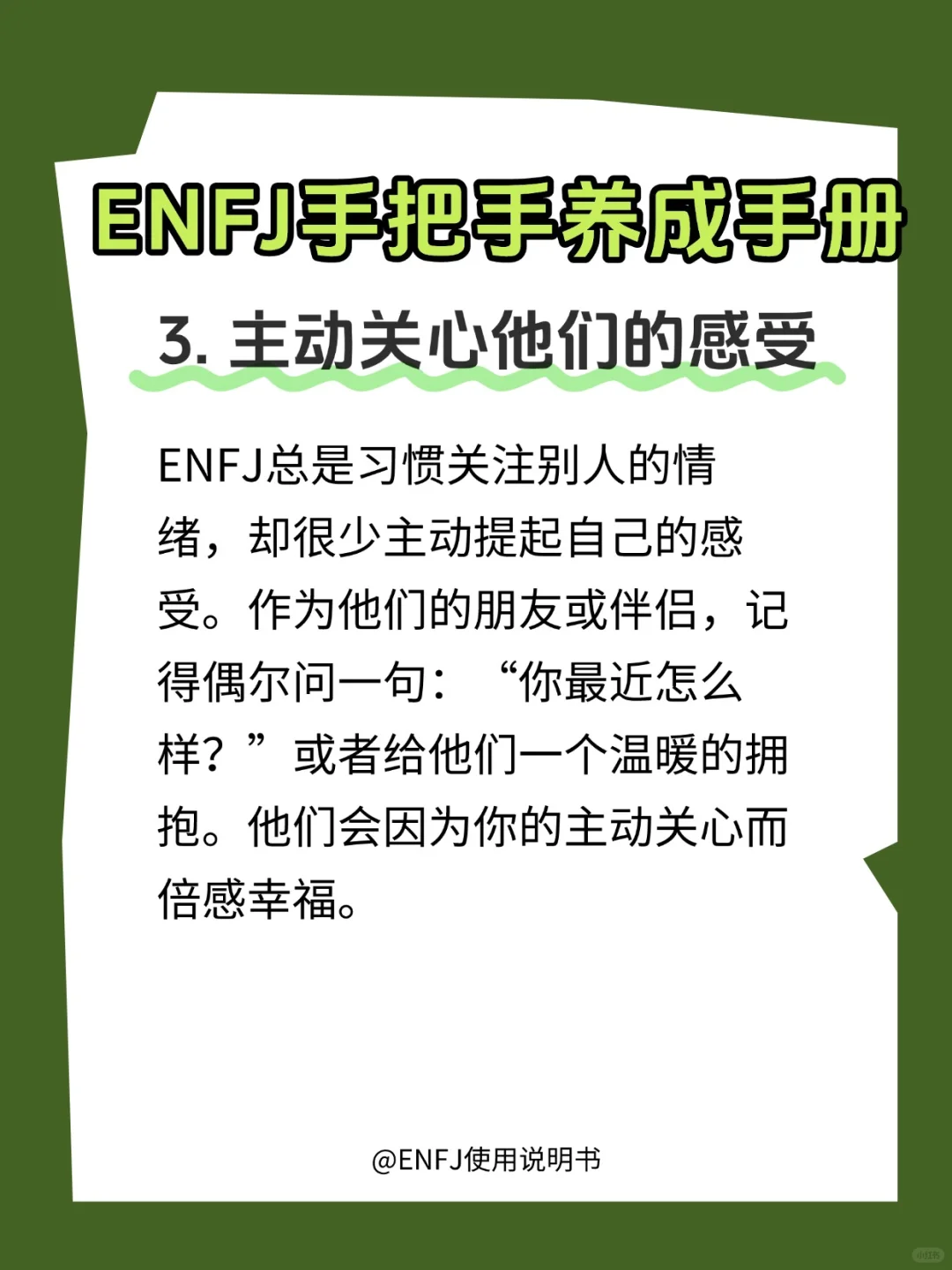 ENFJ手把手养成手册

3. 主动关心他们的感受

ENFJ总是习惯关注别人的情绪，却很少主动提起自己的感受。作为他们的朋友或伴侣，记得偶尔问一句：“你最近怎么样？”或者给他们一个温暖的拥抱。他们会因为你的主动关心而倍感幸福。

@ENFJ使用说明书

小红书